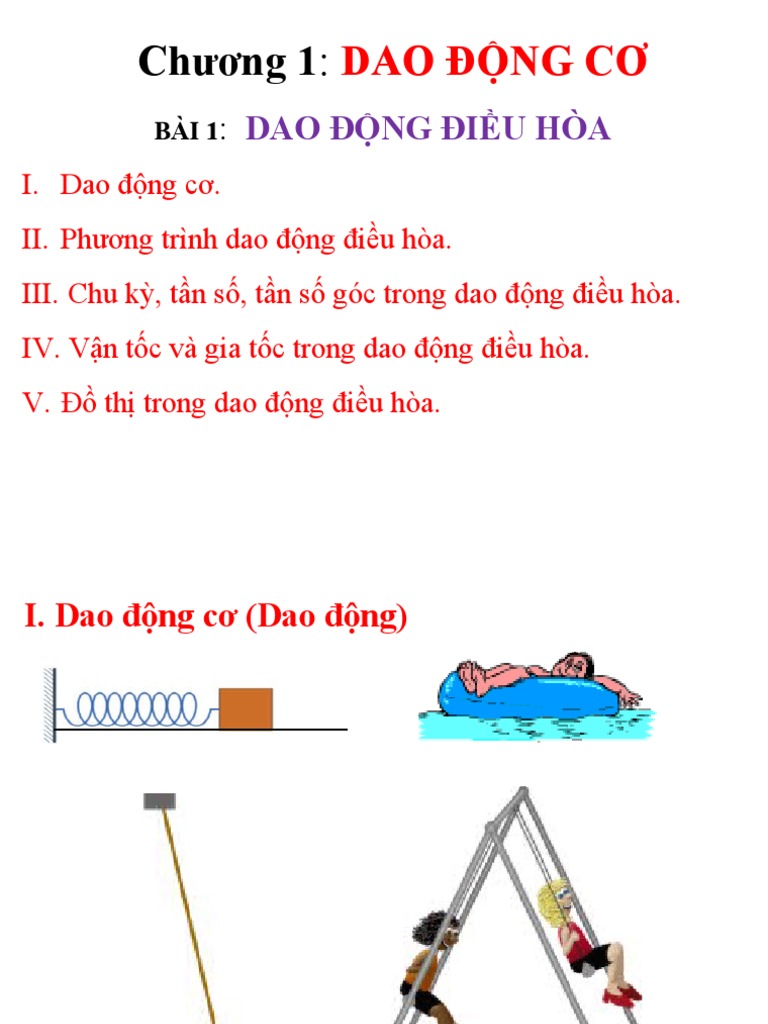 Chương 1: DAO ĐỘNG CƠ

BÀI 1: DAO ĐỘNG ĐIỀU HÒA

I. Dao động cơ.

II. Phương trình dao động điều hòa.

III. Chu kỳ, tần số, tần số góc trong dao động điều hòa.

IV. Vận tốc và gia tốc trong dao động điều hòa.

V. Đồ thị trong dao động điều hòa.

I. Dao động cơ (Dao động)